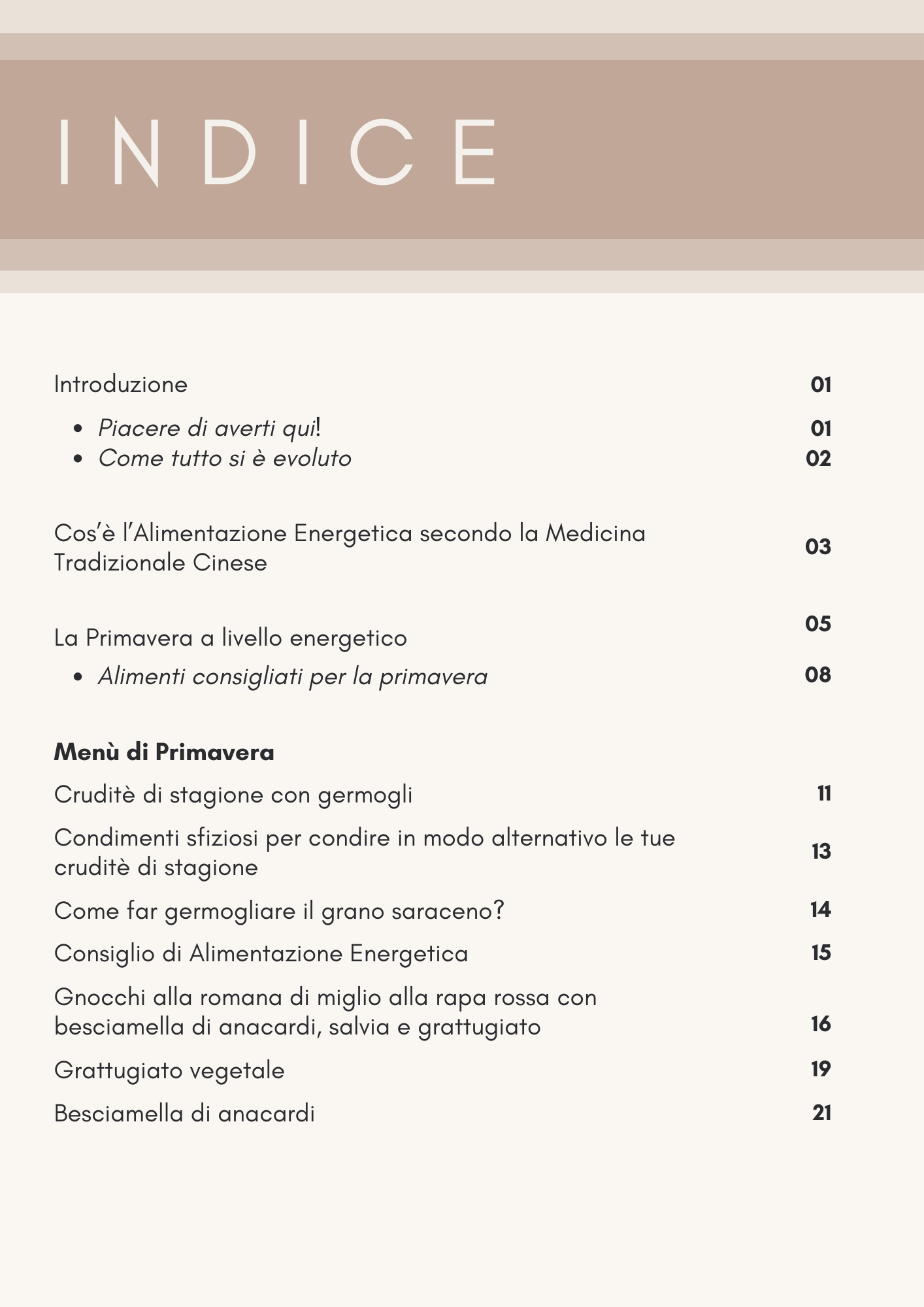 INDICE

Introduzione 01

• Piacere di averti qui! 01
• Come tutto si è evoluto 02

Cos'è l'Alimentazione Energetica secondo la Medicina Tradizionale Cinese 03

La Primavera a livello energetico 05

• Alimenti consigliati per la primavera 08

Menù di Primavera

Cruditè di stagione con germogli 11

Condimenti sfiziosi per condire in modo alternativo le tue cruditè di stagione 13

Come far germogliare il grano saraceno? 14

Consiglio di Alimentazione Energetica 15

Gnocchi alla romana di miglio alla rapa rossa con besciamella di anacardi, salvia e grattugiato 16

Grattugiato vegetale 19

Besciamella di anacardi 21